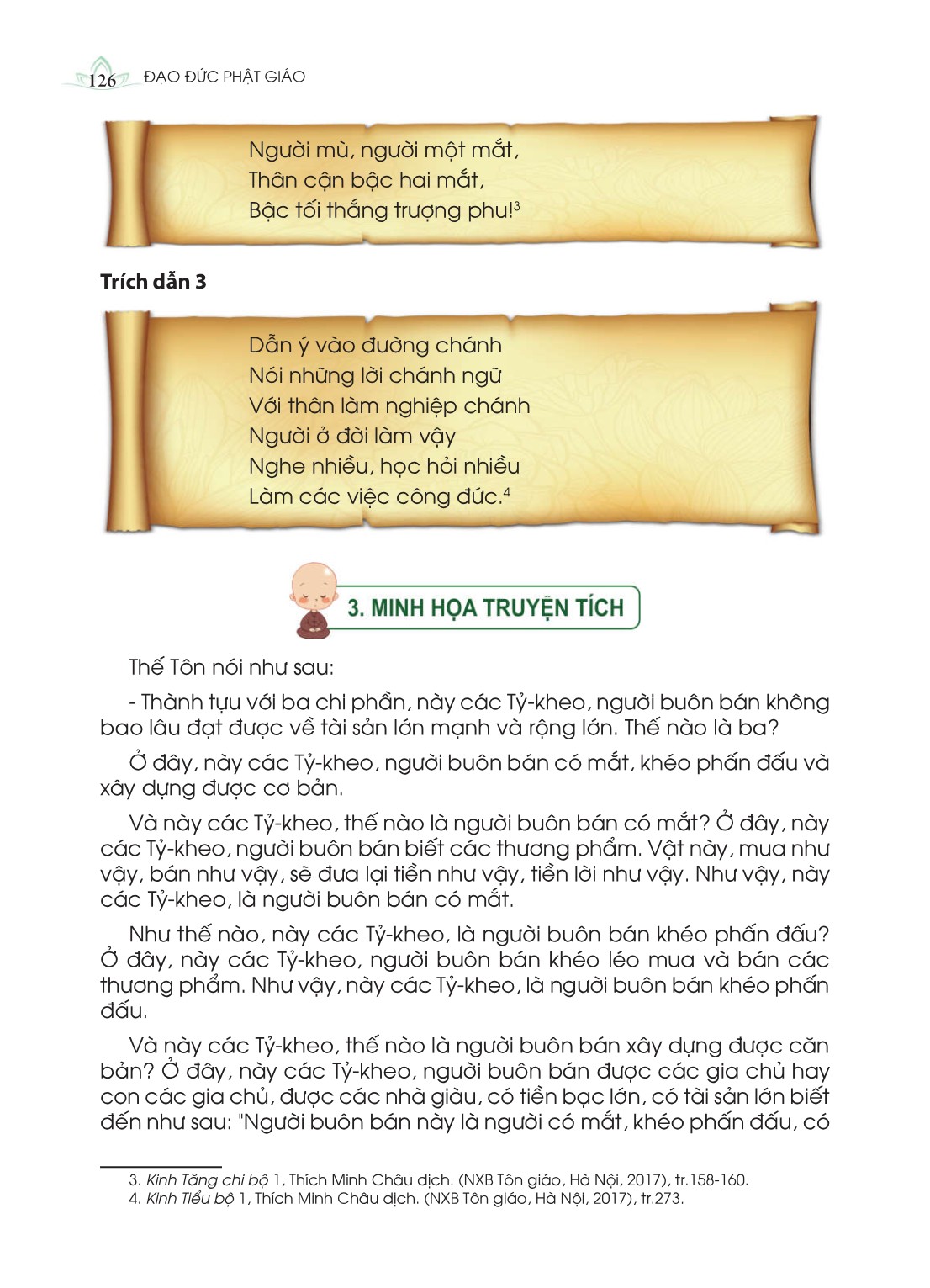 126 ĐẠO ĐỨC PHẬT GIÁO

Người mù, người một mắt,
Thân cận bậc hai mắt,
Bậc tối thắng trượng phu!$^3$

Trích dẫn 3

Dẫn ý vào đường chánh
Nói những lời chánh ngữ
Với thân làm nghiệp chánh
Người ở đời làm vậy
Nghe nhiều, học hỏi nhiều
Làm các việc công đức.$^4$

3. MINH HỌA TRUYỆN TÍCH

Thế Tôn nói như sau:

- Thành tựu với ba chi phần, này các Tỷ-kheo, người buôn bán không bao lâu đạt được về tài sản lớn mạnh và rộng lớn. Thế nào là ba?

Ở đây, này các Tỷ-kheo, người buôn bán có mắt, khéo phấn đấu và xây dựng được cơ bản.

Và này các Tỷ-kheo, thế nào là người buôn bán có mắt? Ở đây, này các Tỷ-kheo, người buôn bán biết các thương phẩm. Vật này, mua như vậy, bán như vậy, sẽ đưa lại tiền như vậy, tiền lời như vậy. Như vậy, này các Tỷ-kheo, là người buôn bán có mắt.

Như thế nào, này các Tỷ-kheo, là người buôn bán khéo phấn đấu? Ở đây, này các Tỷ-kheo, người buôn bán khéo léo mua và bán các thương phẩm. Như vậy, này các Tỷ-kheo, là người buôn bán khéo phấn đấu.

Và này các Tỷ-kheo, thế nào là người buôn bán xây dựng được căn bản? Ở đây, này các Tỷ-kheo, người buôn bán được các gia chủ hay con các gia chủ, được các nhà giàu, có tiền bạc lớn, có tài sản lớn biết đến như sau: "Người buôn bán này là người có mắt, khéo phấn đấu, có

3. Kinh Tăng chi bộ 1, Thích Minh Châu dịch. (NXB Tôn giáo, Hà Nội, 2017), tr.158-160.
4. Kinh Tiểu bộ 1, Thích Minh Châu dịch. (NXB Tôn giáo, Hà Nội, 2017), tr.273.